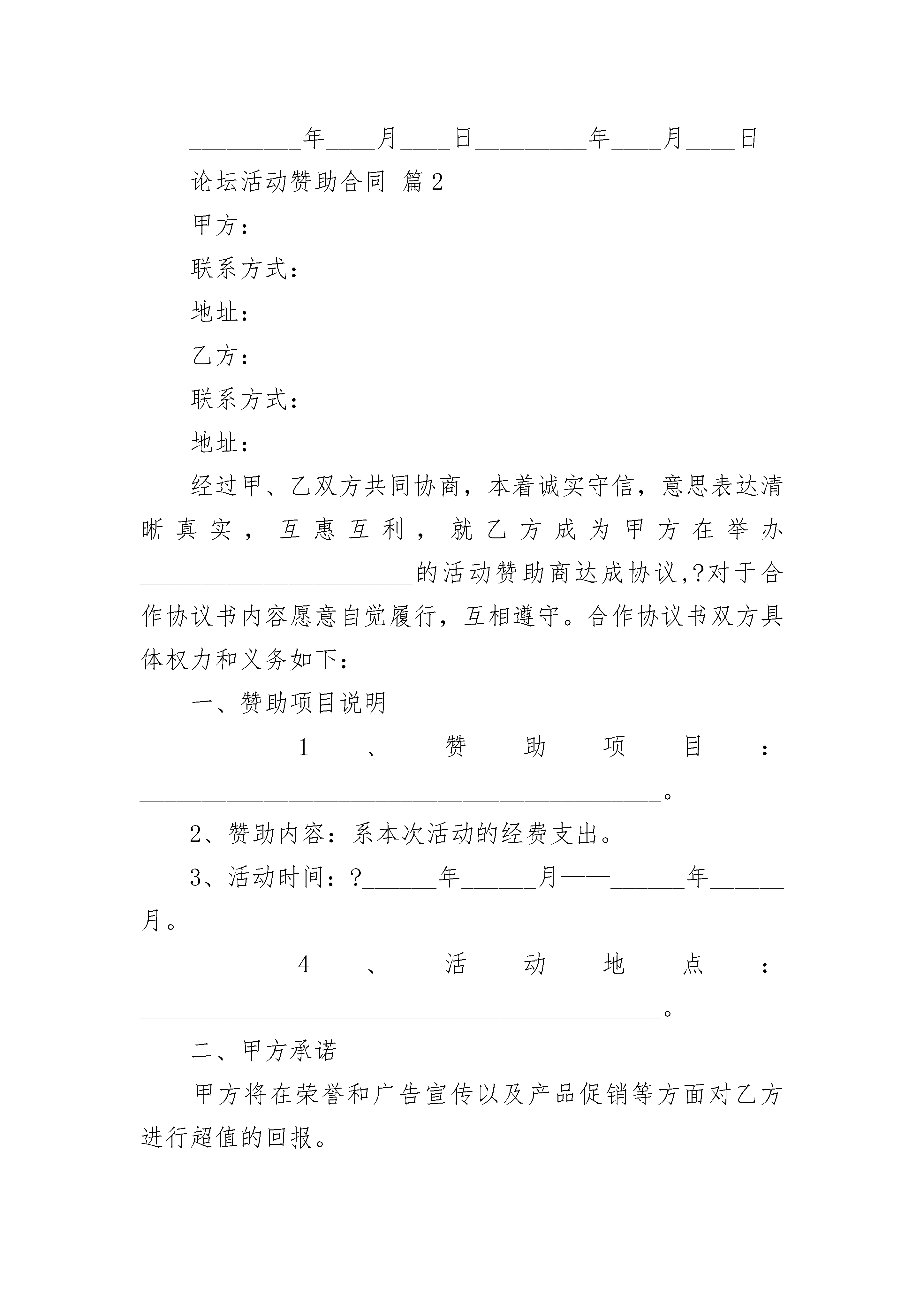 _________年____月____日_________年____月____日

论坛活动赞助合同 篇2

甲方：

联系方式：

地址：

乙方：

联系方式：

地址：

经过甲、乙双方共同协商，本着诚实守信，意思表达清晰真实，互惠互利，就乙方成为甲方在举办______________________的活动赞助商达成协议,?对于合作协议书内容愿意自觉履行，互相遵守。合作协议书双方具体权力和义务如下：

一、赞助项目说明

1、赞助项目：__________________________________________。

2、赞助内容：系本次活动的经费支出。

3、活动时间：?______年______月——______年______月。

4、活动地点：__________________________________________。

二、甲方承诺

甲方将在荣誉和广告宣传以及产品促销等方面对乙方进行超值的回报。